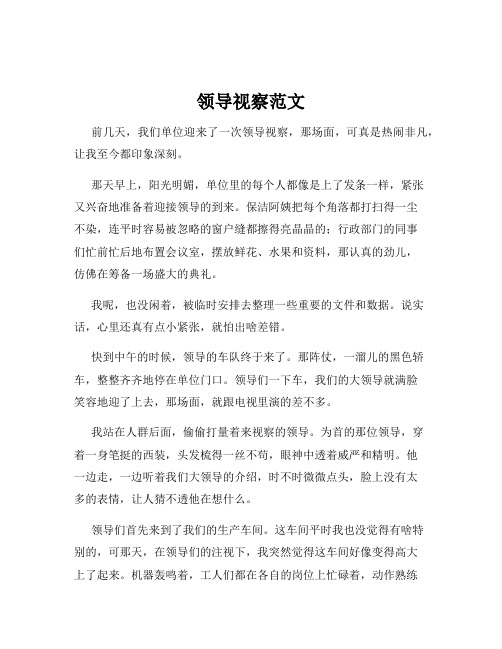 领导视察范文

前几天，我们单位迎来了一次领导视察，那场面，可真是热闹非凡，让我至今都印象深刻。

那天早上，阳光明媚，单位里的每个人都像是上了发条一样，紧张又兴奋地准备着迎接领导的到来。保洁阿姨把每个角落都打扫得一尘不染，连平时容易被忽略的窗户缝都擦得亮晶晶的；行政部门的同事们忙前忙后地布置会议室，摆放鲜花、水果和资料，那认真的劲儿，仿佛在筹备一场盛大的典礼。

我呢，也没闲着，被临时安排去整理一些重要的文件和数据。说实话，心里还真有点小紧张，就怕出啥差错。

快到中午的时候，领导的车队终于来了。那阵仗，一溜儿的黑色轿车，整整齐齐地停在单位门口。领导们一下车，我们的大领导就满脸笑容地迎了上去，那场面，就跟电视里演的差不多。

我站在人群后面，偷偷打量着来视察的领导。为首的那位领导，穿着一身笔挺的西装，头发梳得一丝不苟，眼神中透着威严和精明。他一边走，一边听着我们大领导的介绍，时不时微微点头，脸上没有太多的表情，让人猜不透他在想什么。

领导们首先来到了我们的生产车间。这车间平时我也没觉得有啥特别的，可那天，在领导们的注视下，我突然觉得这车间好像变得高大上了起来。机器轰鸣着，工人们都在各自的岗位上忙碌着，动作熟练